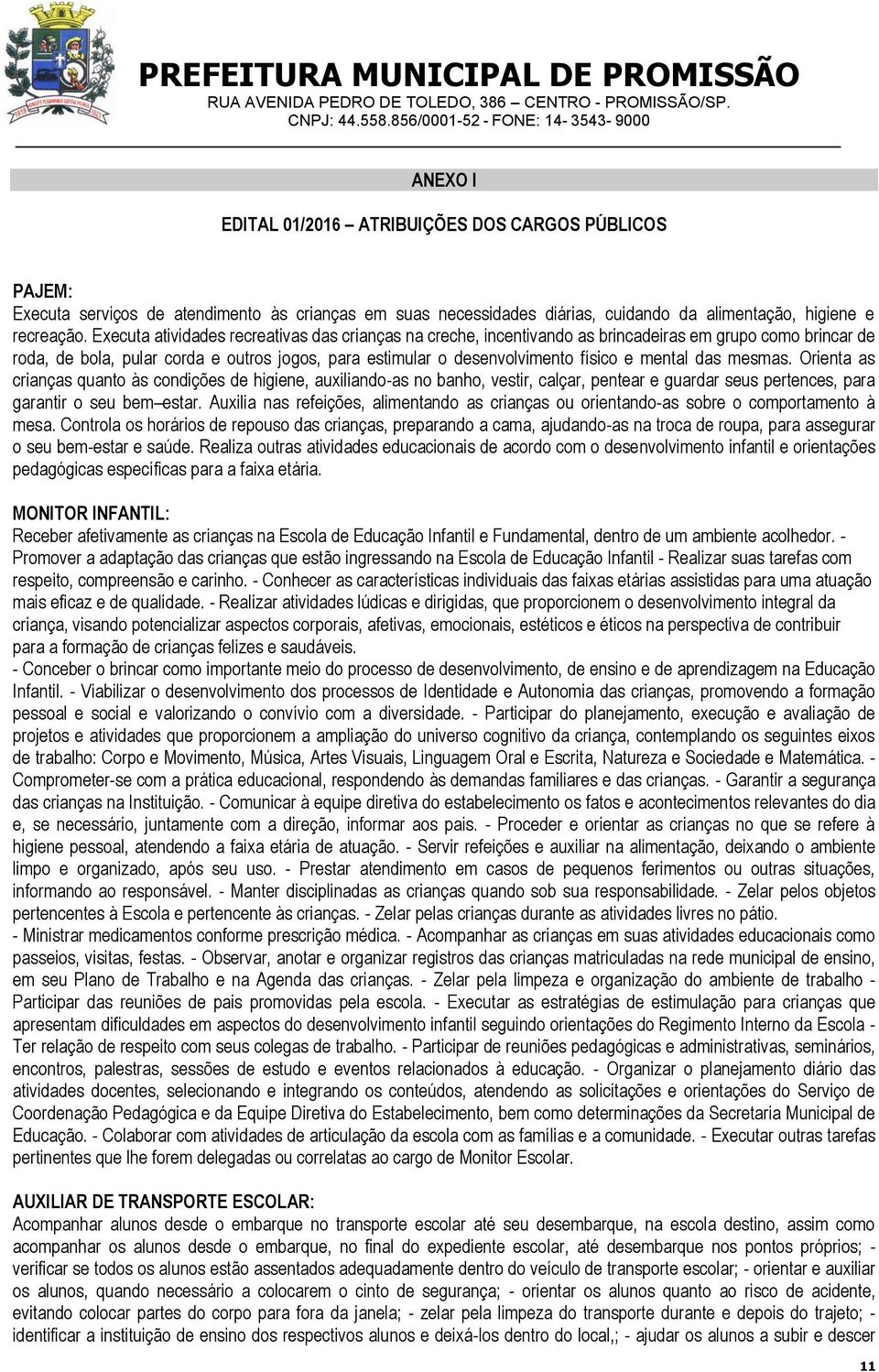 PREFEITURA MUNICIPAL DE PROMISSÃO
RUA AVENIDA PEDRO DE TOLEDO, 386 – CENTRO - PROMISSÃO/SP.
CNPJ: 44.558.856/0001-52 - FONE: 14- 3543- 9000

ANEXO I

EDITAL 01/2016 – ATRIBUIÇÕES DOS CARGOS PÚBLICOS

PAJEM:
Executa serviços de atendimento às crianças em suas necessidades diárias, cuidando da alimentação, higiene e recreação. Executa atividades recreativas das crianças na creche, incentivando as brincadeiras em grupo como brincar de roda, de bola, pular corda e outros jogos, para estimular o desenvolvimento físico e mental das mesmas. Orienta as crianças quanto às condições de higiene, auxiliando-as no banho, vestir, calçar, pentear e guardar seus pertences, para garantir o seu bem–estar. Auxilia nas refeições, alimentando as crianças ou orientando-as sobre o comportamento à mesa. Controla os horários de repouso das crianças, preparando a cama, ajudando-as na troca de roupa, para assegurar o seu bem-estar e saúde. Realiza outras atividades educacionais de acordo com o desenvolvimento infantil e orientações pedagógicas específicas para a faixa etária.

MONITOR INFANTIL:
Receber afetivamente as crianças na Escola de Educação Infantil e Fundamental, dentro de um ambiente acolhedor. - Promover a adaptação das crianças que estão ingressando na Escola de Educação Infantil - Realizar suas tarefas com respeito, compreensão e carinho. - Conhecer as características individuais das faixas etárias assistidas para uma atuação mais eficaz e de qualidade. - Realizar atividades lúdicas e dirigidas, que proporcionem o desenvolvimento integral da criança, visando potencializar aspectos corporais, afetivas, emocionais, estéticos e éticos na perspectiva de contribuir para a formação de crianças felizes e saudáveis.
- Conceber o brincar como importante meio do processo de desenvolvimento, de ensino e de aprendizagem na Educação Infantil. - Viabilizar o desenvolvimento dos processos de Identidade e Autonomia das crianças, promovendo a formação pessoal e social e valorizando o convívio com a diversidade. - Participar do planejamento, execução e avaliação de projetos e atividades que proporcionem a ampliação do universo cognitivo da criança, contemplando os seguintes eixos de trabalho: Corpo e Movimento, Música, Artes Visuais, Linguagem Oral e Escrita, Natureza e Sociedade e Matemática. - Comprometer-se com a prática educacional, respondendo às demandas familiares e das crianças. - Garantir a segurança das crianças na Instituição. - Comunicar à equipe diretiva do estabelecimento os fatos e acontecimentos relevantes do dia e, se necessário, juntamente com a direção, informar aos pais. - Proceder e orientar as crianças no que se refere à higiene pessoal, atendendo a faixa etária de atuação. - Servir refeições e auxiliar na alimentação, deixando o ambiente limpo e organizado, após seu uso. - Prestar atendimento em casos de pequenos ferimentos ou outras situações, informando ao responsável. - Manter disciplinadas as crianças quando sob sua responsabilidade. - Zelar pelos objetos pertencentes à Escola e pertencente às crianças. - Zelar pelas crianças durante as atividades livres no pátio.
- Ministrar medicamentos conforme prescrição médica. - Acompanhar as crianças em suas atividades educacionais como passeios, visitas, festas. - Observar, anotar e organizar registros das crianças matriculadas na rede municipal de ensino, em seu Plano de Trabalho e na Agenda das crianças. - Zelar pela limpeza e organização do ambiente de trabalho - Participar das reuniões de pais promovidas pela escola. - Executar as estratégias de estimulação para crianças que apresentam dificuldades em aspectos do desenvolvimento infantil seguindo orientações do Regimento Interno da Escola - Ter relação de respeito com seus colegas de trabalho. - Participar de reuniões pedagógicas e administrativas, seminários, encontros, palestras, sessões de estudo e eventos relacionados à educação. - Organizar o planejamento diário das atividades docentes, selecionando e integrando os conteúdos, atendendo as solicitações e orientações do Serviço de Coordenação Pedagógica e da Equipe Diretiva do Estabelecimento, bem como determinações da Secretaria Municipal de Educação. - Colaborar com atividades de articulação da escola com as famílias e a comunidade. - Executar outras tarefas pertinentes que lhe forem delegadas ou correlatas ao cargo de Monitor Escolar.

AUXILIAR DE TRANSPORTE ESCOLAR:
Acompanhar alunos desde o embarque no transporte escolar até seu desembarque, na escola destino, assim como acompanhar os alunos desde o embarque, no final do expediente escolar, até desembarque nos pontos próprios; - verificar se todos os alunos estão assentados adequadamente dentro do veículo de transporte escolar; - orientar e auxiliar os alunos, quando necessário a colocarem o cinto de segurança; - orientar os alunos quanto ao risco de acidente, evitando colocar partes do corpo para fora da janela; - zelar pela limpeza do transporte durante e depois do trajeto; - identificar a instituição de ensino dos respectivos alunos e deixá-los dentro do local,; - ajudar os alunos a subir e descer

11